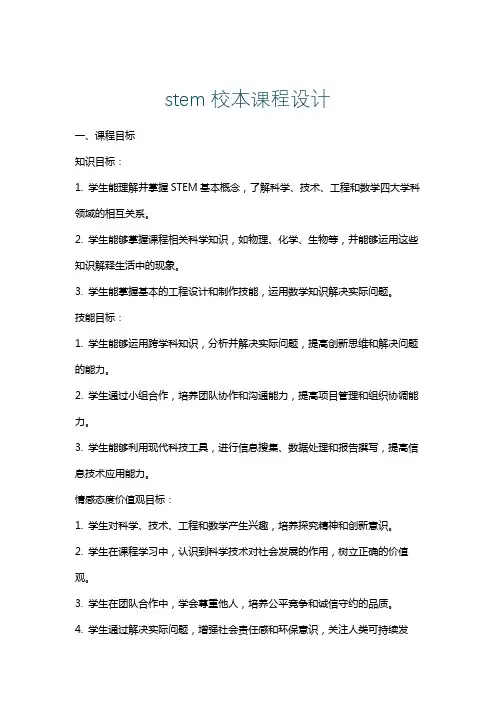 stem 校本课程设计

一、课程目标

知识目标：

1. 学生能理解并掌握 STEM 基本概念，了解科学、技术、工程和数学四大学科领域的相互关系。

2. 学生能够掌握课程相关科学知识，如物理、化学、生物等，并能够运用这些知识解释生活中的现象。

3. 学生能掌握基本的工程设计和制作技能，运用数学知识解决实际问题。

技能目标：

1. 学生能够运用跨学科知识，分析并解决实际问题，提高创新思维和解决问题的能力。

2. 学生通过小组合作，培养团队协作和沟通能力，提高项目管理和组织协调能力。

3. 学生能够利用现代科技工具，进行信息搜集、数据处理和报告撰写，提高信息技术应用能力。

情感态度价值观目标：

1. 学生对科学、技术、工程和数学产生兴趣，培养探究精神和创新意识。

2. 学生在课程学习中，认识到科学技术对社会发展的作用，树立正确的价值观。

3. 学生在团队合作中，学会尊重他人，培养公平竞争和诚信守约的品质。

4. 学生通过解决实际问题，增强社会责任感和环保意识，关注人类可持续发